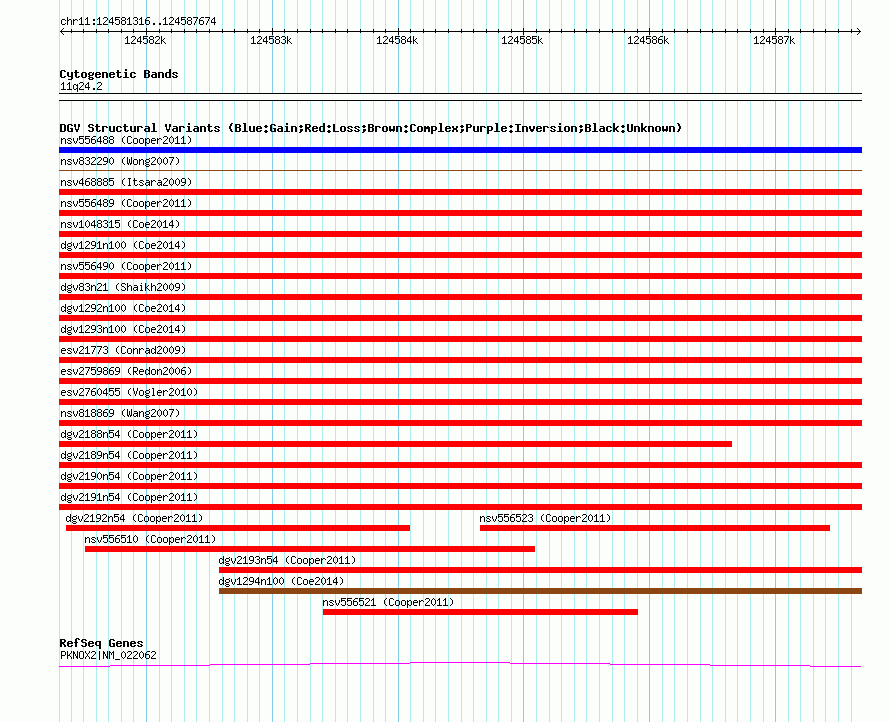 chr11:124581316..124587674

124582k 124583k 124584k 124585k 124586k 124587k

Cytogenetic Bands
11q24.2

DGV Structural Variants (Blue:Gain;Red:Loss;Brown:Complex;Purple:Inversion;Black:Unknown)
nsv556488 (Cooper2011)
nsv832290 (Wong2007)
nsv468885 (Itsara2009)
nsv556489 (Cooper2011)
nsv1048315 (Coe2014)
dgv1291n100 (Coe2014)
nsv556490 (Cooper2011)
dgv83n21 (Shaikh2009)
dgv1292n100 (Coe2014)
dgv1293n100 (Coe2014)
esv21773 (Conrad2009)
esv2759869 (Redon2006)
esv2760455 (Vogler2010)
nsv818869 (Wang2007)
dgv2188n54 (Cooper2011)
dgv2189n54 (Cooper2011)
dgv2190n54 (Cooper2011)
dgv2191n54 (Cooper2011)
dgv2192n54 (Cooper2011)
nsv556523 (Cooper2011)
nsv556510 (Cooper2011)
dgv2193n54 (Cooper2011)
dgv1294n100 (Coe2014)
nsv556521 (Cooper2011)

RefSeq Genes
PKNOX2|NM_022062